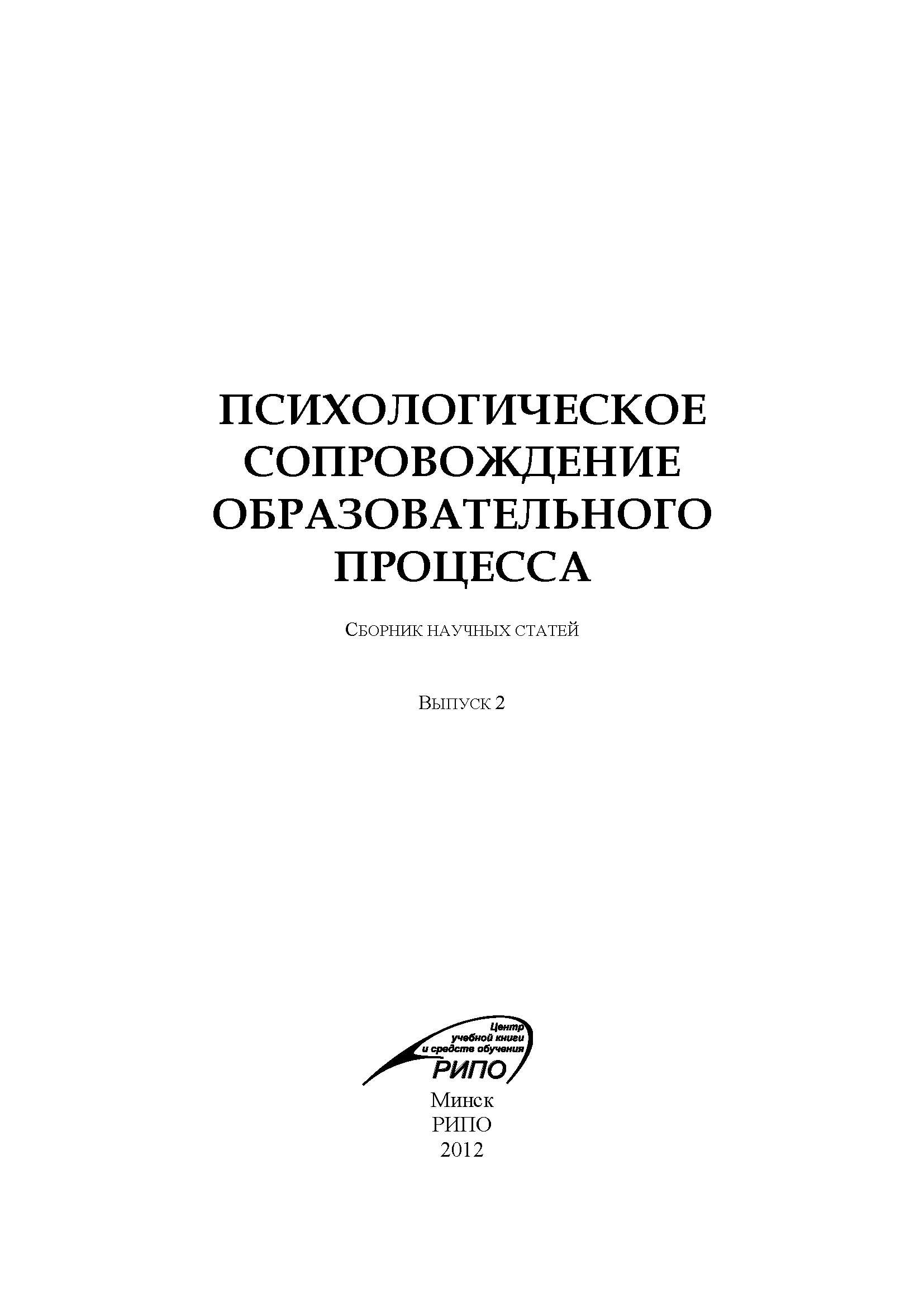 ПСИХОЛОГИЧЕСКОЕ СОПРОВОЖДЕНИЕ ОБРАЗОВАТЕЛЬНОГО ПРОЦЕССА

СБОРНИК НАУЧНЫХ СТАТЕЙ

ВЫПУСК 2

Центр учебной книги и средств обучения
РИПО

Минск
РИПО
2012